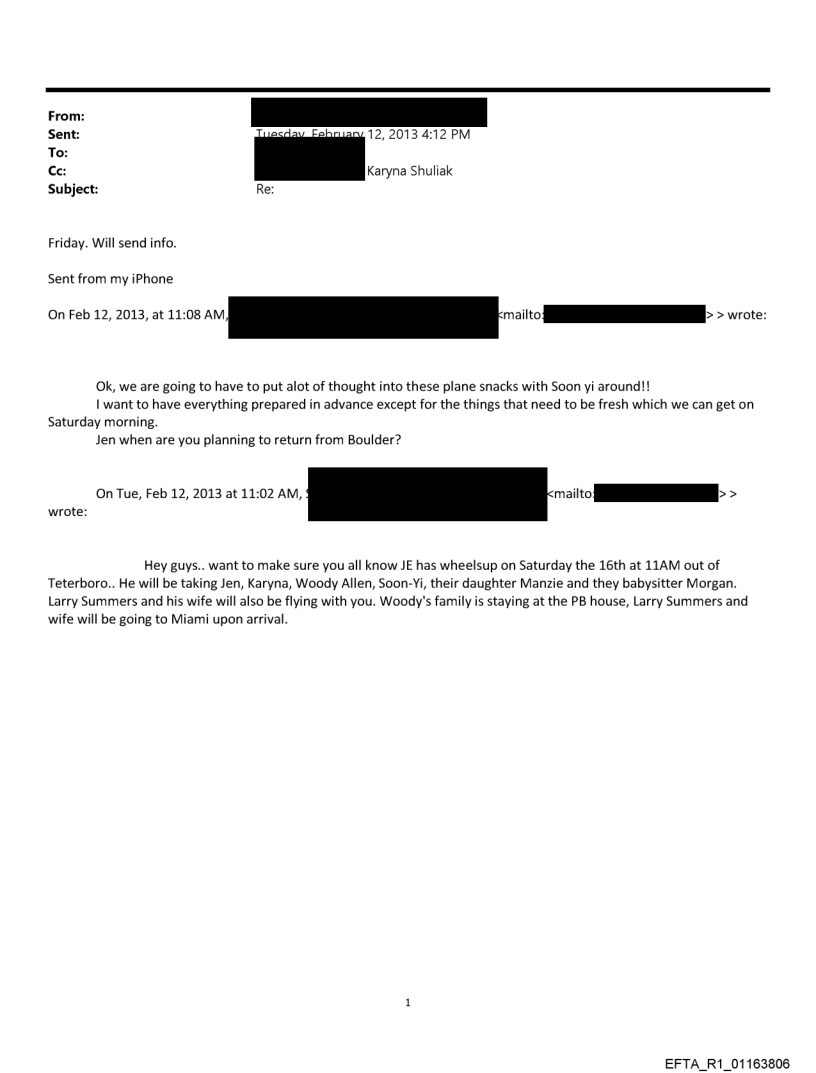 From:
Sent: Tuesday, February 12, 2013 4:12 PM
To:
Cc: Karyna Shuliak
Subject: Re:

Friday. Will send info.

Sent from my iPhone

On Feb 12, 2013, at 11:08 AM, <mailto: > > wrote:

Ok, we are going to have to put alot of thought into these plane snacks with Soon yi around!!
I want to have everything prepared in advance except for the things that need to be fresh which we can get on Saturday morning.
Jen when are you planning to return from Boulder?

On Tue, Feb 12, 2013 at 11:02 AM, <mailto: > > wrote:

Hey guys.. want to make sure you all know JE has wheelsup on Saturday the 16th at 11AM out of Teterboro.. He will be taking Jen, Karyna, Woody Allen, Soon-Yi, their daughter Manzie and they babysitter Morgan. Larry Summers and his wife will also be flying with you. Woody's family is staying at the PB house, Larry Summers and wife will be going to Miami upon arrival.

1

EFTA_R1_01163806